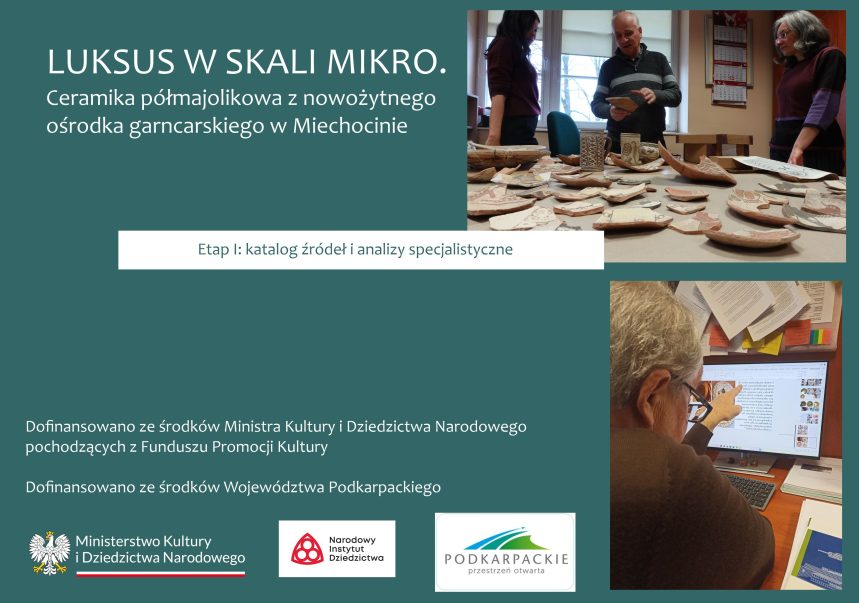 LUKSUS W SKALI MIKRO.
Ceramika półmajolikowa z nowożytnego ośrodka garncarskiego w Miechocinie

Etap I: katalog źródeł i analizy specjalistyczne

Dofinansowano ze środków Ministra Kultury i Dziedzictwa Narodowego pochodzących z Funduszu Promocji Kultury

Dofinansowano ze środków Województwa Podkarpackiego

Ministerstwo Kultury i Dziedzictwa Narodowego

Narodowy Instytut Dziedzictwa

PODKARPACKIE
przestrzeń otwarta